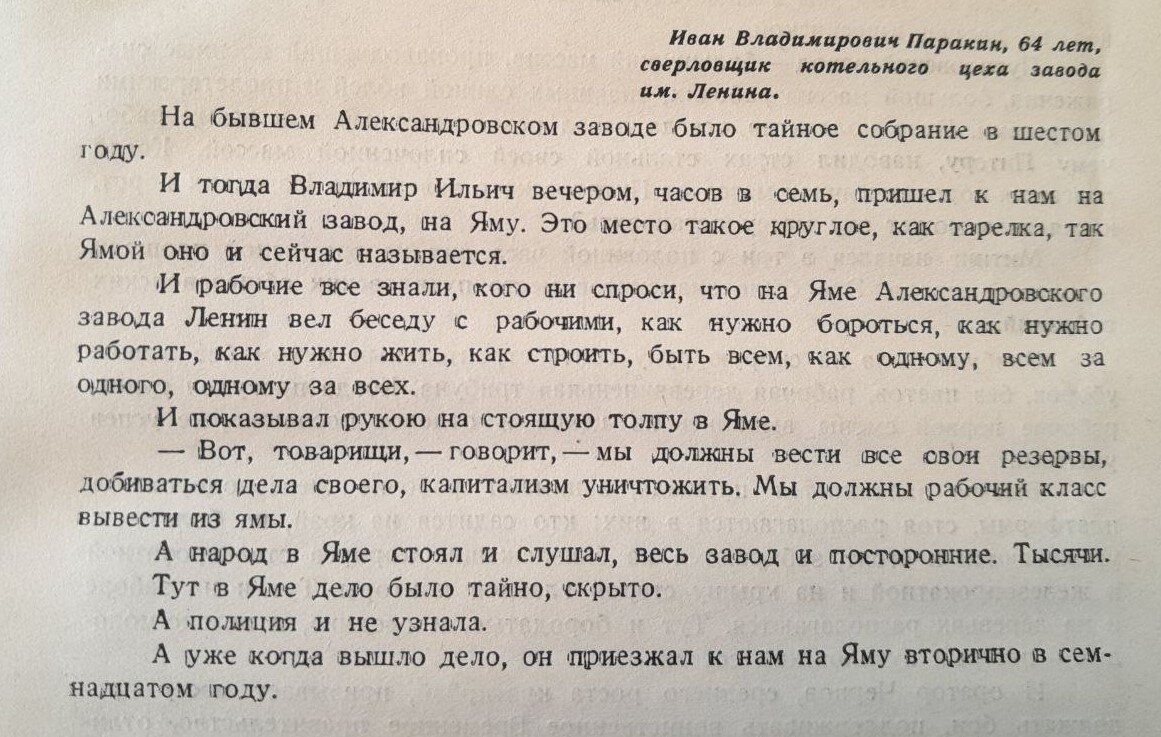 Иван Владимирович Паракин, 64 лет, сверловщик котельного цеха завода им. Ленина.

На бывшем Александровском заводе было тайное собрание в шестом году.

И тогда Владимир Ильич вечером, часов в семь, пришел к нам на Александровский завод, на Яму. Это место такое круглое, как тарелка, так Ямой оно и сейчас называется.

И рабочие все знали, кого ни спроси, что на Яме Александровского завода Ленин вел беседу с рабочими, как нужно бороться, как нужно работать, как нужно жить, как строить, быть всем, как одному, всем за одного, одному за всех.

И показывал рукою на стоящую толпу в Яме.

— Вот, товарищи, — говорит, — мы должны вести все свои резервы, добиваться дела своего, капитализм уничтожить. Мы должны рабочий класс вывести из ямы.

А народ в Яме стоял и слушал, весь завод и посторонние. Тысячи.

Тут в Яме дело было тайно, скрыто.

А полиция и не узнала.

А уже когда вышло дело, он приезжал к нам на Яму вторично в семнадцатом году.